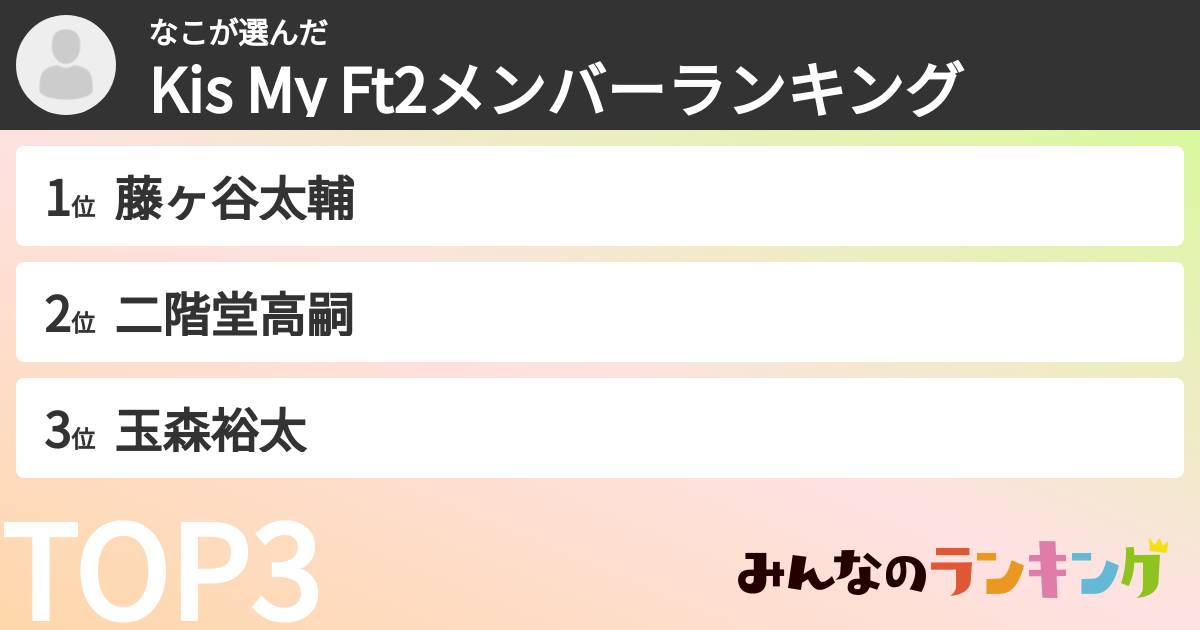 なこが選んだ
Kis My Ft2メンバーランキング

1位 藤ヶ谷太輔

2位 二階堂高嗣

3位 玉森裕太

TOP3

みんなのランキング